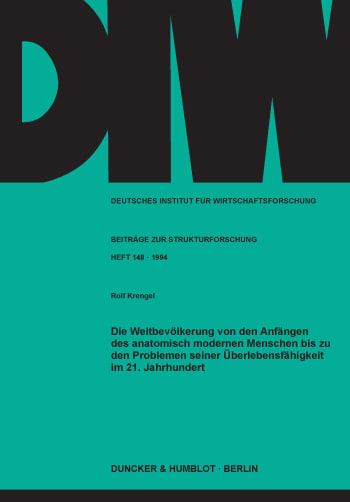 DIW

DEUTSCHES INSTITUT FÜR WIRTSCHAFTSFORSCHUNG

BEITRÄGE ZUR STRUKTURFORSCHUNG

HEFT 148 · 1994

Rolf Krengel

Die Weltbevölkerung von den Anfängen des anatomisch modernen Menschen bis zu den Problemen seiner Überlebensfähigkeit im 21. Jahrhundert

DUNCKER & HUMBLOT · BERLIN